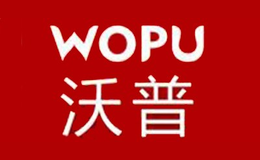 WOPU
沃普